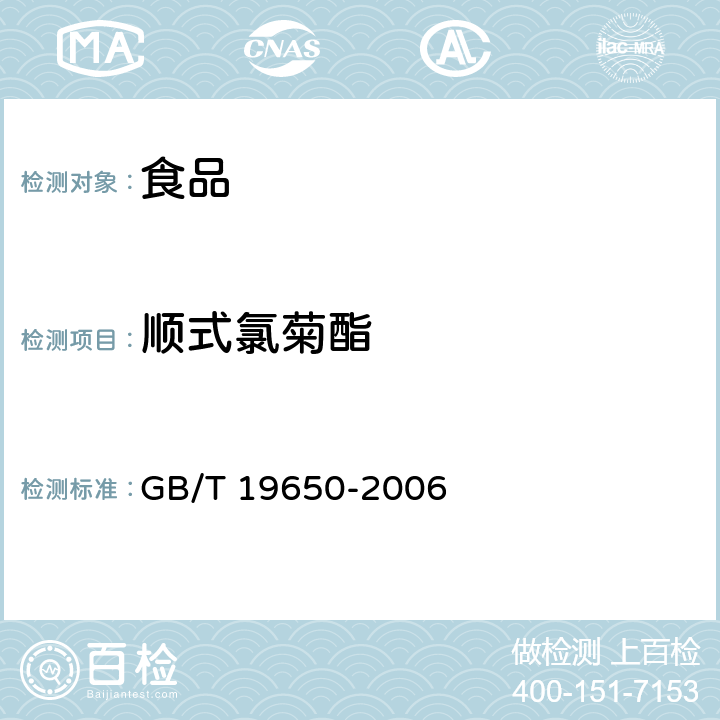 MA CNAS ilac-MRA

检测对象：食品

检测项目：顺式氯菊酯

检测标准：GB/T 19650-2006

百检
Baijiantest.com

做检测 上百检
400-151-7153